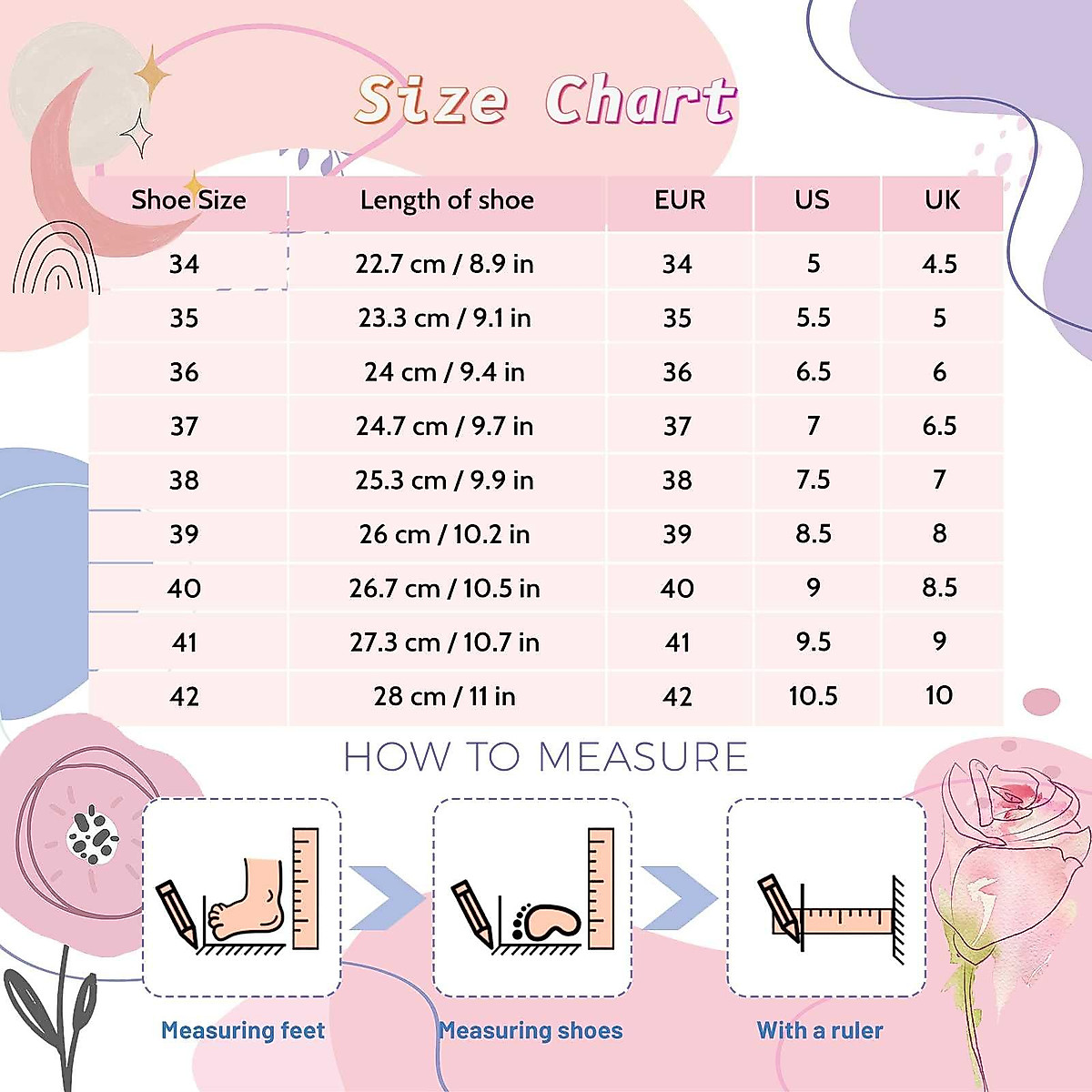 Size Chart

| Shoe Size | Length of shoe | EUR | US | UK |
|---|---|---|---|---|
| 34 | 22.7 cm / 8.9 in | 34 | 5 | 4.5 |
| 35 | 23.3 cm / 9.1 in | 35 | 5.5 | 5 |
| 36 | 24 cm / 9.4 in | 36 | 6.5 | 6 |
| 37 | 24.7 cm / 9.7 in | 37 | 7 | 6.5 |
| 38 | 25.3 cm / 9.9 in | 38 | 7.5 | 7 |
| 39 | 26 cm / 10.2 in | 39 | 8.5 | 8 |
| 40 | 26.7 cm / 10.5 in | 40 | 9 | 8.5 |
| 41 | 27.3 cm / 10.7 in | 41 | 9.5 | 9 |
| 42 | 28 cm / 11 in | 42 | 10.5 | 10 |

HOW TO MEASURE

Measuring feet

Measuring shoes

With a ruler